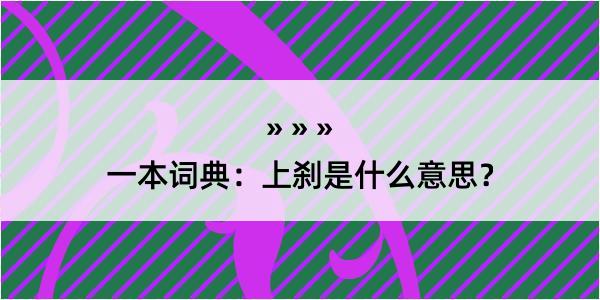 » » »

一本词典：上刹是什么意思？